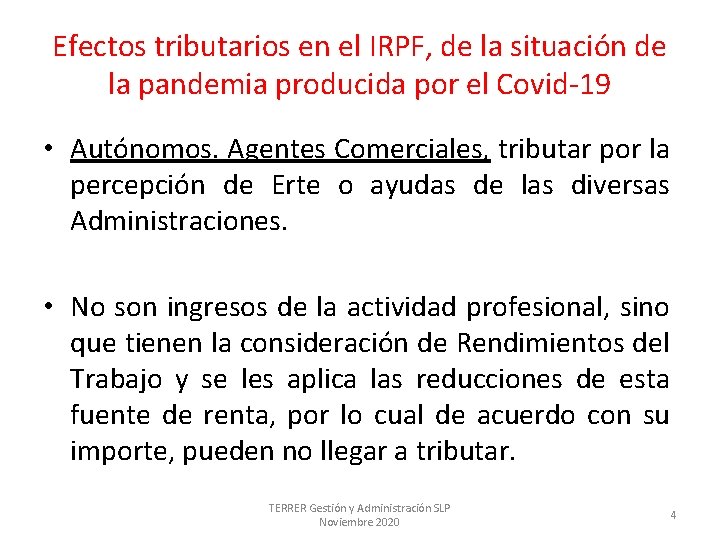 Efectos tributarios en el IRPF, de la situación de la pandemia producida por el Covid-19

• Autónomos. Agentes Comerciales, tributar por la percepción de Erte o ayudas de las diversas Administraciones.

• No son ingresos de la actividad profesional, sino que tienen la consideración de Rendimientos del Trabajo y se les aplica las reducciones de esta fuente de renta, por lo cual de acuerdo con su importe, pueden no llegar a tributar.

TERRER Gestión y Administración SLP
Noviembre 2020

4